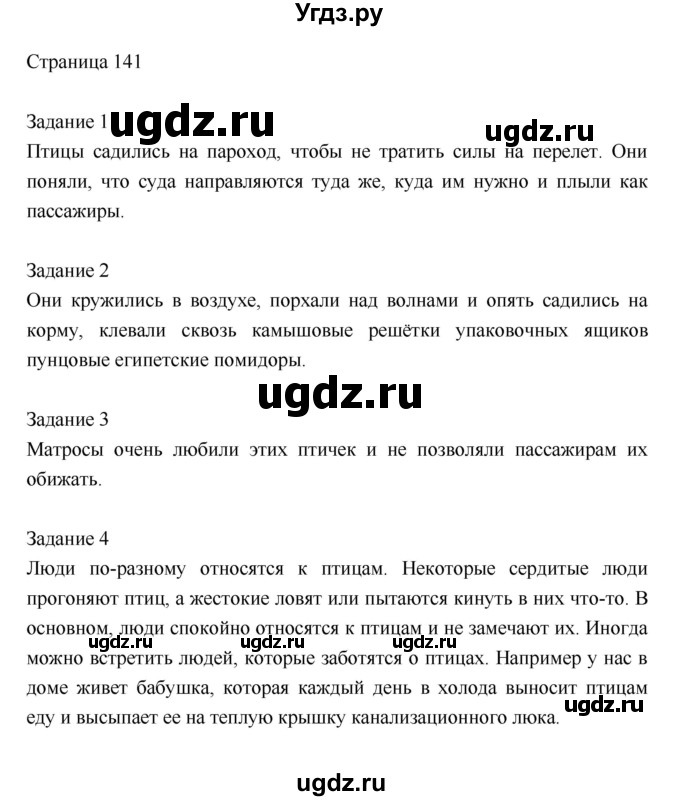 Угдз.ру

Страница 141

Задание 1 ugdz.ru ugdz.ru

Птицы садились на пароход, чтобы не тратить силы на перелет. Они поняли, что суда направляются туда же, куда им нужно и плыли как пассажиры.

Задание 2

Они кружились в воздухе, порхали над волнами и опять садились на корму, клевали сквозь камышовые решётки упаковочных ящиков пунцовые египетские помидоры.

ugdz.ru

Задание 3

Матросы очень любили этих птичек и не позволяли пассажирам их обижать.

Задание 4

Люди по-разному относятся к птицам. Некоторые сердитые люди прогоняют птиц, а жестокие ловят или пытаются кинуть в них что-то. В основном, люди спокойно относятся к птицам и не замечают их. Иногда можно встретить людей, которые заботятся о птицах. Например у нас в доме живет бабушка, которая каждый день в холода выносит птицам еду и высыпает ее на теплую крышку канализационного люка.

ugdz.ru ugdz.ru ugdz.ru ugdz.ru

ugdz.ru